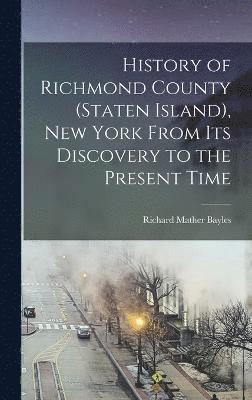 History of Richmond County (Staten Island), New York From Its Discovery to the Present Time

Richard Mather Bayles